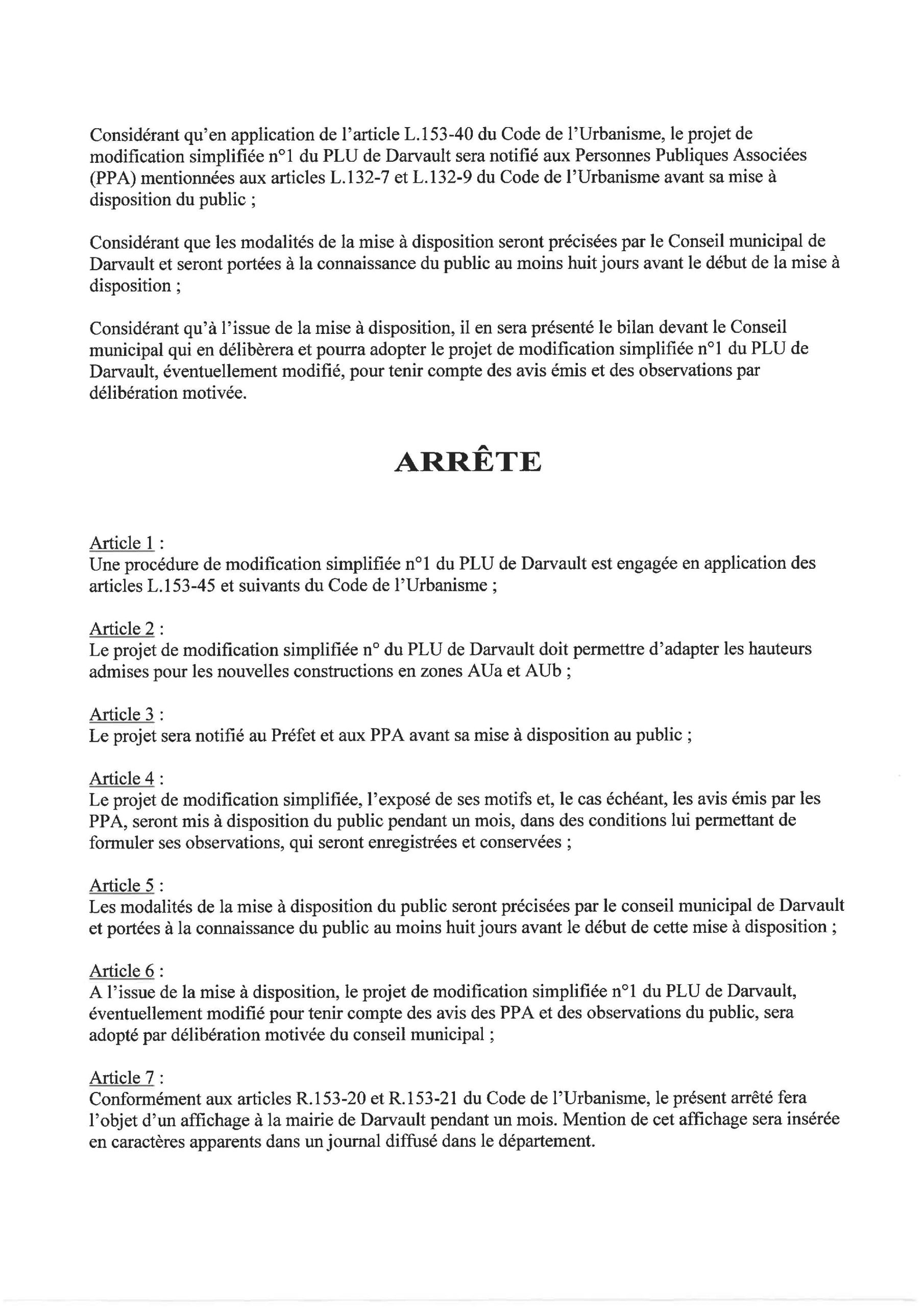 Considérant qu'en application de l'article L.153-40 du Code de l'Urbanisme, le projet de modification simplifiée n°1 du PLU de Darvault sera notifié aux Personnes Publiques Associées (PPA) mentionnées aux articles L.132-7 et L.132-9 du Code de l'Urbanisme avant sa mise à disposition du public ;

Considérant que les modalités de la mise à disposition seront précisées par le Conseil municipal de Darvault et seront portées à la connaissance du public au moins huit jours avant le début de la mise à disposition ;

Considérant qu'à l'issue de la mise à disposition, il en sera présenté le bilan devant le Conseil municipal qui en délibèrera et pourra adopter le projet de modification simplifiée n°1 du PLU de Darvault, éventuellement modifié, pour tenir compte des avis émis et des observations par délibération motivée.

ARRÊTE

Article 1 :
Une procédure de modification simplifiée n°1 du PLU de Darvault est engagée en application des articles L.153-45 et suivants du Code de l'Urbanisme ;

Article 2 :
Le projet de modification simplifiée n° du PLU de Darvault doit permettre d'adapter les hauteurs admises pour les nouvelles constructions en zones AUa et AUb ;

Article 3 :
Le projet sera notifié au Préfet et aux PPA avant sa mise à disposition au public ;

Article 4 :
Le projet de modification simplifiée, l'exposé de ses motifs et, le cas échéant, les avis émis par les PPA, seront mis à disposition du public pendant un mois, dans des conditions lui permettant de formuler ses observations, qui seront enregistrées et conservées ;

Article 5 :
Les modalités de la mise à disposition du public seront précisées par le conseil municipal de Darvault et portées à la connaissance du public au moins huit jours avant le début de cette mise à disposition ;

Article 6 :
A l'issue de la mise à disposition, le projet de modification simplifiée n°1 du PLU de Darvault, éventuellement modifié pour tenir compte des avis des PPA et des observations du public, sera adopté par délibération motivée du conseil municipal ;

Article 7 :
Conformément aux articles R.153-20 et R.153-21 du Code de l'Urbanisme, le présent arrêté fera l'objet d'un affichage à la mairie de Darvault pendant un mois. Mention de cet affichage sera insérée en caractères apparents dans un journal diffusé dans le département.